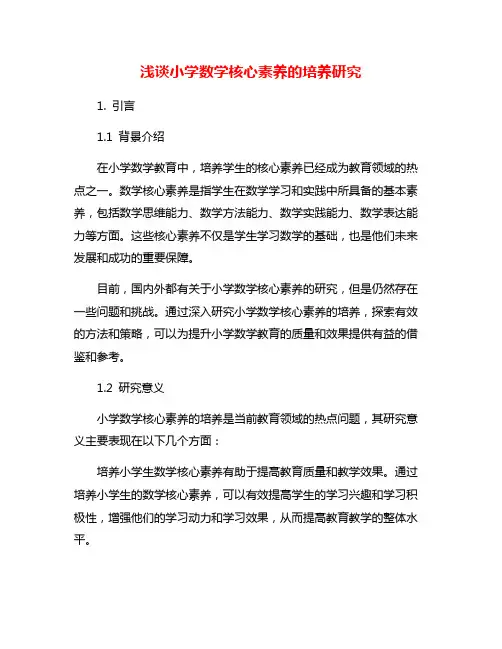 浅谈小学数学核心素养的培养研究

1. 引言

1.1 背景介绍

在小学数学教育中，培养学生的核心素养已经成为教育领域的热点之一。数学核心素养是指学生在数学学习和实践中所具备的基本素养，包括数学思维能力、数学方法能力、数学实践能力、数学表达能力等方面。这些核心素养不仅是学生学习数学的基础，也是他们未来发展和成功的重要保障。

目前，国内外都有关于小学数学核心素养的研究，但是仍然存在一些问题和挑战。通过深入研究小学数学核心素养的培养，探索有效的方法和策略，可以为提升小学数学教育的质量和效果提供有益的借鉴和参考。

1.2 研究意义

小学数学核心素养的培养是当前教育领域的热点问题，其研究意义主要表现在以下几个方面：

培养小学生数学核心素养有助于提高教育质量和教学效果。通过培养小学生的数学核心素养，可以有效提高学生的学习兴趣和学习积极性，增强他们的学习动力和学习效果，从而提高教育教学的整体水平。